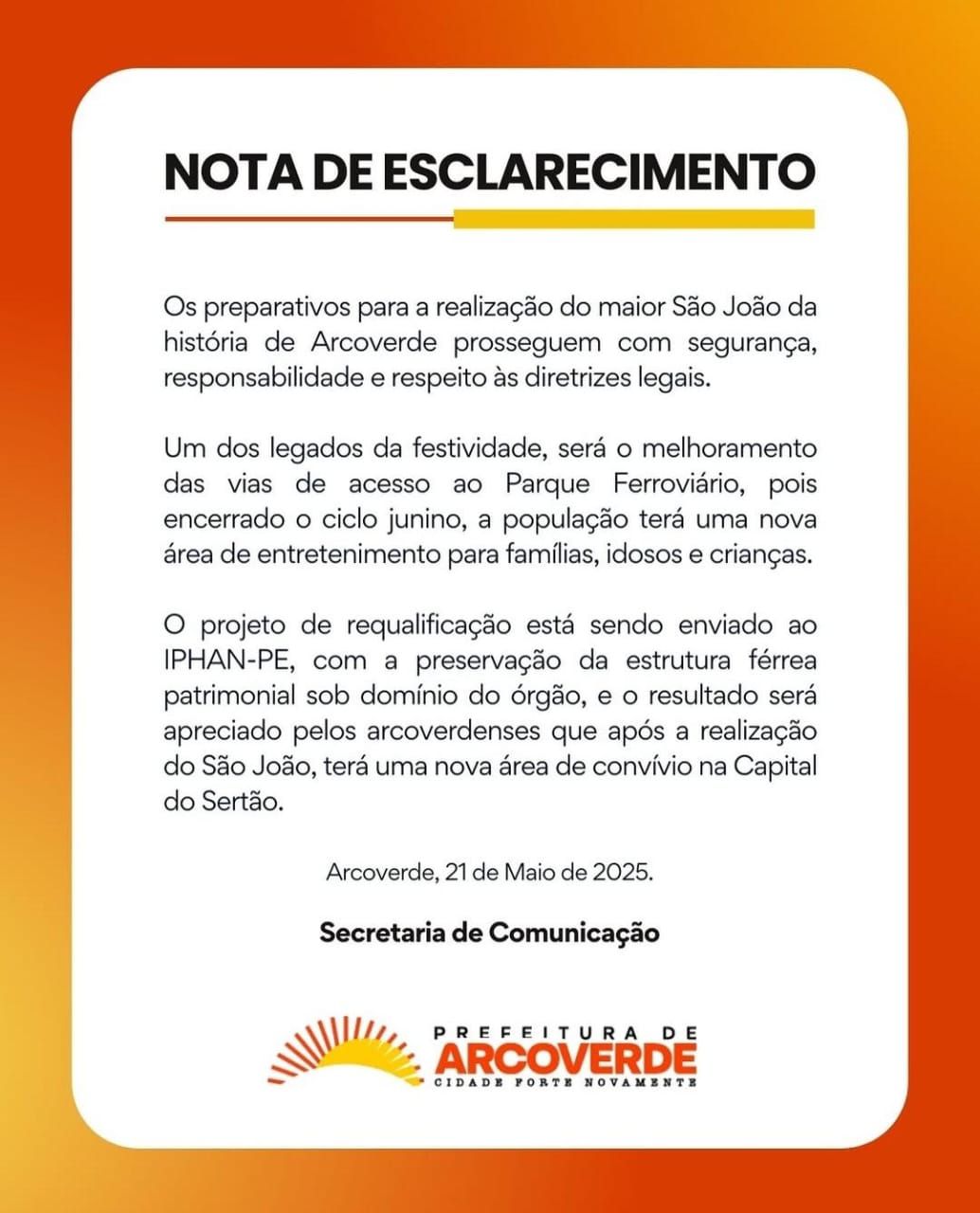 NOTA DE ESCLARECIMENTO

Os preparativos para a realização do maior São João da história de Arcoverde prosseguem com segurança, responsabilidade e respeito às diretrizes legais.

Um dos legados da festividade, será o melhoramento das vias de acesso ao Parque Ferroviário, pois encerrado o ciclo junino, a população terá uma nova área de entretenimento para famílias, idosos e crianças.

O projeto de requalificação está sendo enviado ao IPHAN-PE, com a preservação da estrutura férrea patrimonial sob domínio do órgão, e o resultado será apreciado pelos arcoverdenses que após a realização do São João, terá uma nova área de convívio na Capital do Sertão.

Arcoverde, 21 de Maio de 2025.

Secretaria de Comunicação

PREFEITURA DE
ARCOVERDE
CIDADE FORTE NOVAMENTE